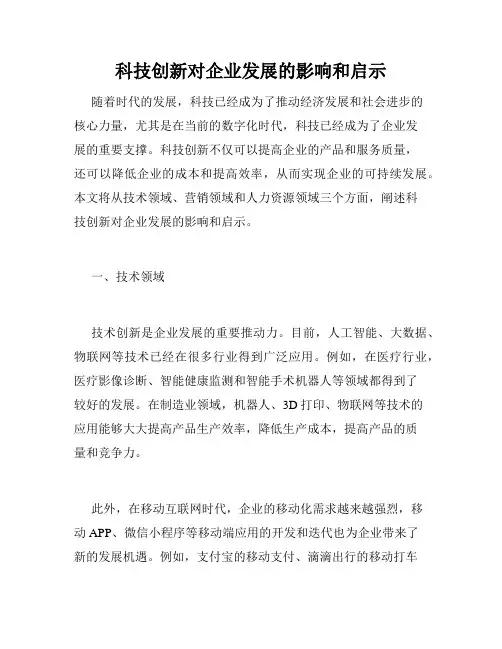 科技创新对企业发展的影响和启示

随着时代的发展，科技已经成为了推动经济发展和社会进步的核心力量，尤其是在当前的数字化时代，科技已经成为了企业发展的重要支撑。科技创新不仅可以提高企业的产品和服务质量，还可以降低企业的成本和提高效率，从而实现企业的可持续发展。本文将从技术领域、营销领域和人力资源领域三个方面，阐述科技创新对企业发展的影响和启示。

一、技术领域

技术创新是企业发展的重要推动力。目前，人工智能、大数据、物联网等技术已经在很多行业得到广泛应用。例如，在医疗行业，医疗影像诊断、智能健康监测和智能手术机器人等领域都得到了较好的发展。在制造业领域，机器人、3D 打印、物联网等技术的应用能够大大提高产品生产效率，降低生产成本，提高产品的质量和竞争力。

此外，在移动互联网时代，企业的移动化需求越来越强烈，移动 APP、微信小程序等移动端应用的开发和迭代也为企业带来了新的发展机遇。例如，支付宝的移动支付、滴滴出行的移动打车